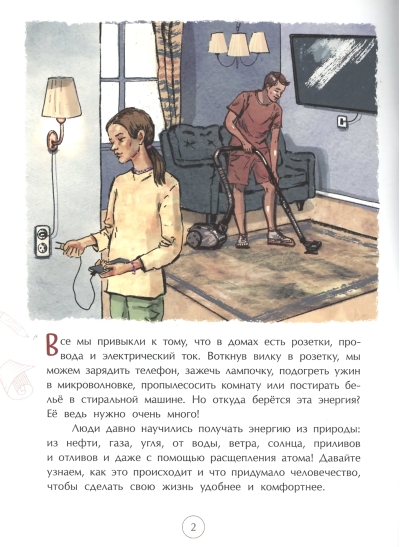 Все мы привыкли к тому, что в домах есть розетки, провода и электрический ток. Воткнув вилку в розетку, мы можем зарядить телефон, зажечь лампочку, подогреть ужин в микроволновке, пропылесосить комнату или постирать бельё в стиральной машине. Но откуда берётся эта энергия? Её ведь нужно очень много!

Люди давно научились получать энергию из природы: из нефти, газа, угля, от воды, ветра, солнца, приливов и отливов и даже с помощью расщепления атома! Давайте узнаем, как это происходит и что придумало человечество, чтобы сделать свою жизнь удобнее и комфортнее.

2